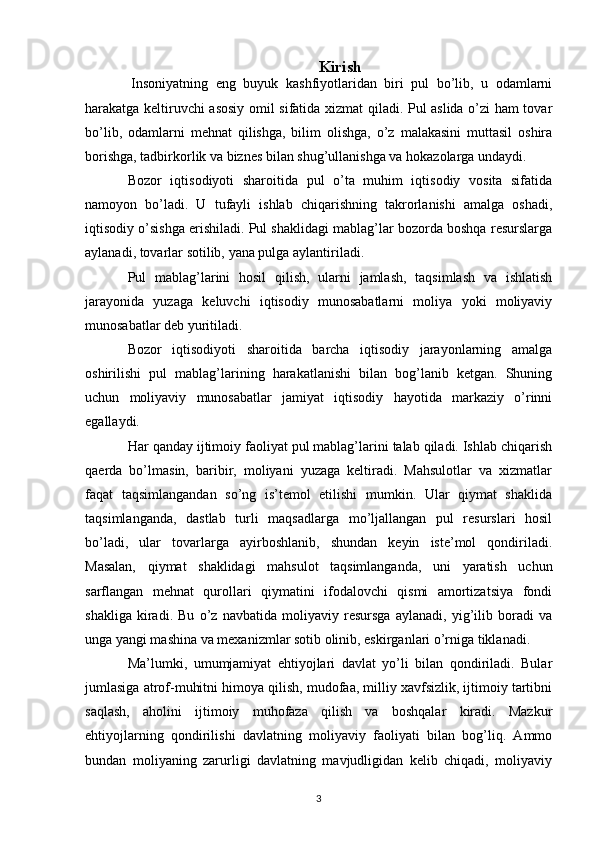 Kirish

Insoniyatning eng buyuk kashfiyotlaridan biri pul bo’lib, u odamlarni harakatga keltiruvchi asosiy omil sifatida xizmat qiladi. Pul aslida o’zi ham tovar bo’lib, odamlarni mehnat qilishga, bilim olishga, o’z malakasini muttasil oshira borishga, tadbirkorlik va biznes bilan shug’ullanishga va hokazolarga undaydi.

Bozor iqtisodiyoti sharoitida pul o’ta muhim iqtisodiy vosita sifatida namoyon bo’ladi. U tufayli ishlab chiqarishning takrorlanishi amalga oshadi, iqtisodiy o’sishga erishiladi. Pul shaklidagi mablag’lar bozorda boshqa resurslarga aylanadi, tovarlar sotilib, yana pulga aylantiriladi.

Pul mablag’larini hosil qilish, ularni jamlash, taqsimlash va ishlatish jarayonida yuzaga keluvchi iqtisodiy munosabatlarni moliya yoki moliyaviy munosabatlar deb yuritiladi.

Bozor iqtisodiyoti sharoitida barcha iqtisodiy jarayonlarning amalga oshirilishi pul mablag’larining harakatlanishi bilan bog’lanib ketgan. Shuning uchun moliyaviy munosabatlar jamiyat iqtisodiy hayotida markaziy o’rinni egallaydi.

Har qanday ijtimoiy faoliyat pul mablag’larini talab qiladi. Ishlab chiqarish qaerda bo’lmasin, baribir, moliyani yuzaga keltiradi. Mahsulotlar va xizmatlar faqat taqsimlangandan so’ng is’temol etilishi mumkin. Ular qiymat shaklida taqsimlanganda, dastlab turli maqsadlarga mo’ljallangan pul resurslari hosil bo’ladi, ular tovarlarga ayirboshlanib, shundan keyin iste’mol qondiriladi. Masalan, qiymat shaklidagi mahsulot taqsimlanganda, uni yaratish uchun sarflangan mehnat qurollari qiymatini ifodalovchi qismi amortizatsiya fondi shakliga kiradi. Bu o’z navbatida moliyaviy resursga aylanadi, yig’ilib boradi va unga yangi mashina va mexanizmlar sotib olinib, eskirganlari o’rniga tiklanadi.

Ma’lumki, umumjamiyat ehtiyojlari davlat yo’li bilan qondiriladi. Bular jumlasiga atrof-muhitni himoya qilish, mudofaa, milliy xavfsizlik, ijtimoiy tartibni saqlash, aholini ijtimoiy muhofaza qilish va boshqalar kiradi. Mazkur ehtiyojlarning qondirilishi davlatning moliyaviy faoliyati bilan bog’liq. Ammo bundan moliyaning zarurligi davlatning mavjudligidan kelib chiqadi, moliyaviy

3